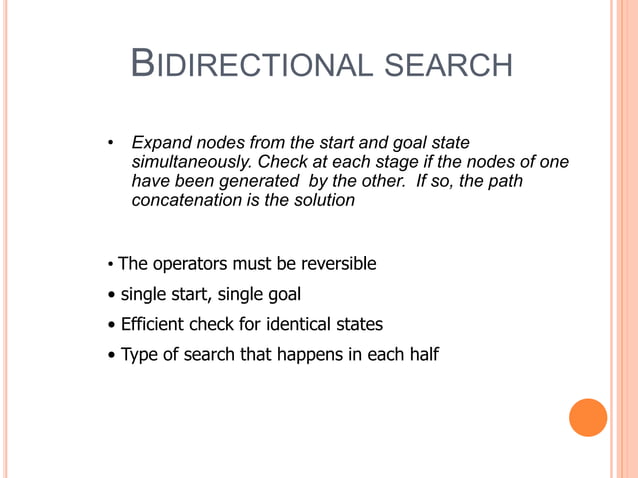 BIDIRECTIONAL SEARCH

• Expand nodes from the start and goal state simultaneously. Check at each stage if the nodes of one have been generated by the other. If so, the path concatenation is the solution

• The operators must be reversible
• single start, single goal
• Efficient check for identical states
• Type of search that happens in each half